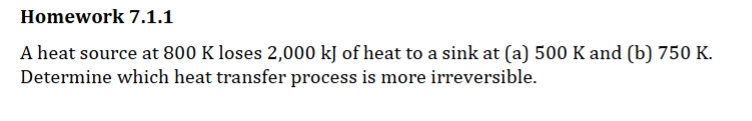 Homework 7.1.1

A heat source at 800 K loses 2,000 kJ of heat to a sink at (a) 500 K and (b) 750 K. Determine which heat transfer process is more irreversible.